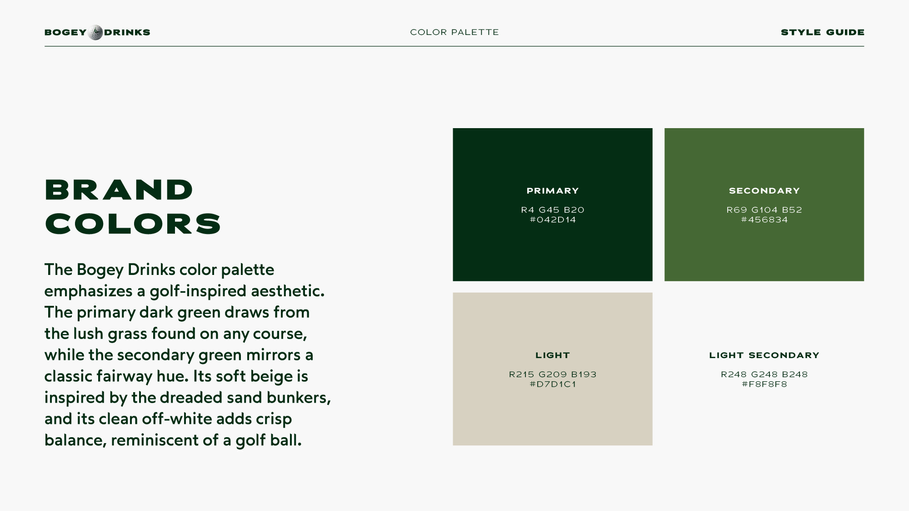 BOGEY DRINKS

COLOR PALETTE

STYLE GUIDE

BRAND COLORS

The Bogey Drinks color palette emphasizes a golf-inspired aesthetic. The primary dark green draws from the lush grass found on any course, while the secondary green mirrors a classic fairway hue. Its soft beige is inspired by the dreaded sand bunkers, and its clean off-white adds crisp balance, reminiscent of a golf ball.

PRIMARY
R4 G45 B20
#042D14

SECONDARY
R69 G104 B52
#456834

LIGHT
R215 G209 B193
#D7D1C1

LIGHT SECONDARY
R248 G248 B248
#F8F8F8